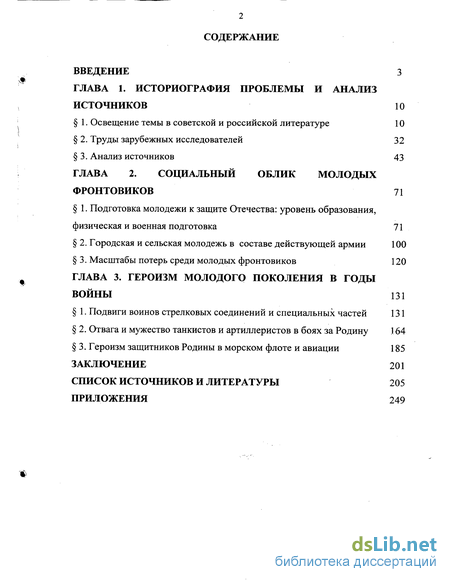 2

СОДЕРЖАНИЕ

ВВЕДЕНИЕ 3

ГЛАВА 1. ИСТОРИОГРАФИЯ ПРОБЛЕМЫ И АНАЛИЗ ИСТОЧНИКОВ 10

§ 1. Освещение темы в советской и российской литературе 10

§ 2. Труды зарубежных исследователей 32

§ 3. Анализ источников 43

ГЛАВА 2. СОЦИАЛЬНЫЙ ОБЛИК МОЛОДЫХ ФРОНТОВИКОВ 71

§ 1. Подготовка молодежи к защите Отечества: уровень образования, физическая и военная подготовка 71

§ 2. Городская и сельская молодежь в составе действующей армии 100

§ 3. Масштабы потерь среди молодых фронтовиков 120

ГЛАВА 3. ГЕРОИЗМ МОЛОДОГО ПОКОЛЕНИЯ В ГОДЫ ВОЙНЫ 131

§ 1. Подвиги воинов стрелковых соединений и специальных частей 131

§ 2. Отвага и мужество танкистов и артиллеристов в боях за Родину 164

§ 3. Героизм защитников Родины в морском флоте и авиации 185

ЗАКЛЮЧЕНИЕ 201

СПИСОК ИСТОЧНИКОВ И ЛИТЕРАТУРЫ 205

ПРИЛОЖЕНИЯ 249

dsLib.net
библиотека диссертаций